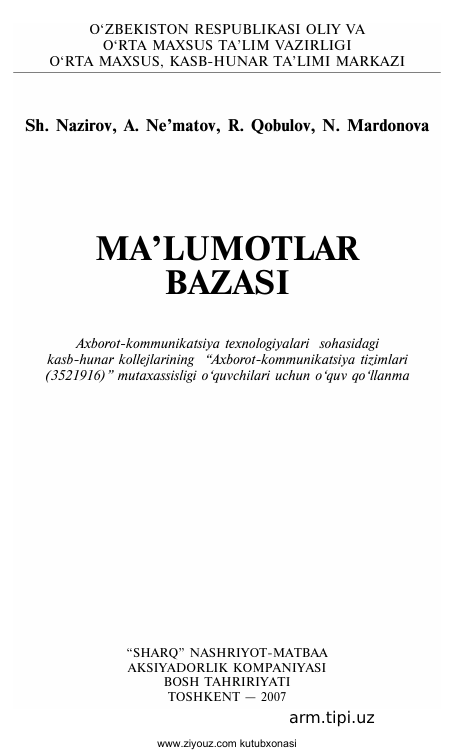 O'ZBEKISTON RESPUBLIKASI OLIY VA
O'RTA MAXSUS TA'LIM VAZIRLIGI
O'RTA MAXSUS, KASB-HUNAR TA'LIMI MARKAZI

Sh. Nazirov, A. Ne'matov, R. Qobulov, N. Mardonova

MA'LUMOTLAR
BAZASI

Axborot-kommunikatsiya texnologiyalari sohasidagi kasb-hunar kollejlarining "Axborot-kommunikatsiya tizimlari (3521916)" mutaxassisligi o'quvchilari uchun o'quv qo'llanma

"SHARQ" NASHRIYOT-MATBAA
AKSIYADORLIK KOMPANIYASI
BOSH TAHRIRIYATI
TOSHKENT — 2007

arm.tipi.uz

www.ziyouz.com kutubxonasi